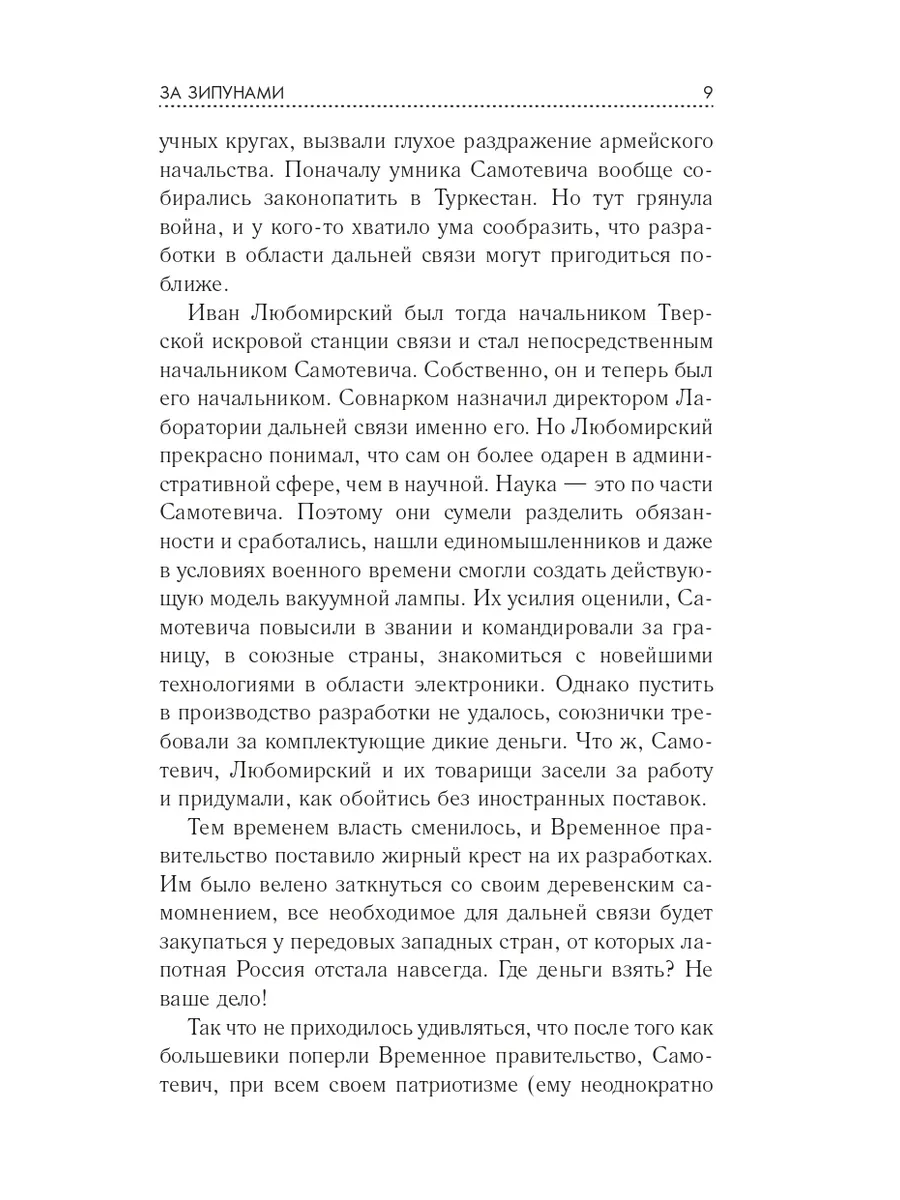 ЗА ЗИПУНАМИ 9

учных кругах, вызвали глухое раздражение армейского начальства. Поначалу умника Самотевича вообще собирались законопатить в Туркестан. Но тут грянула война, и у кого-то хватило ума сообразить, что разработки в области дальней связи могут пригодиться поближе.

Иван Любомирский был тогда начальником Тверской искровой станции связи и стал непосредственным начальником Самотевича. Собственно, он и теперь был его начальником. Совнарком назначил директором Лаборатории дальней связи именно его. Но Любомирский прекрасно понимал, что сам он более одарен в административной сфере, чем в научной. Наука — это по части Самотевича. Поэтому они сумели разделить обязанности и сработались, нашли единомышленников и даже в условиях военного времени смогли создать действующую модель вакуумной лампы. Их усилия оценили, Самотевича повысили в звании и командировали за границу, в союзные страны, знакомиться с новейшими технологиями в области электроники. Однако пустить в производство разработки не удалось, союзнички требовали за комплектующие дикие деньги. Что ж, Самотевич, Любомирский и их товарищи засели за работу и придумали, как обойтись без иностранных поставок.

Тем временем власть сменилось, и Временное правительство поставило жирный крест на их разработках. Им было велено заткнуться со своим деревенским самомнением, все необходимое для дальней связи будет закупаться у передовых западных стран, от которых лапотная Россия отстала навсегда. Где деньги взять? Не ваше дело!

Так что не приходилось удивляться, что после того как большевики поперли Временное правительство, Самотевич, при всем своем патриотизме (ему неоднократно